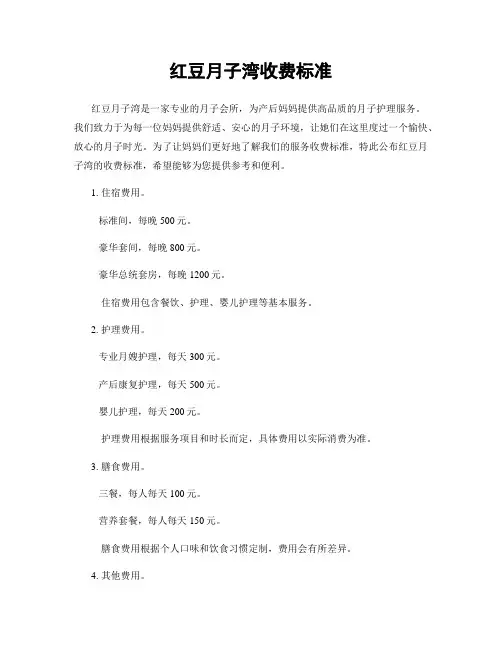 红豆月子湾收费标准

红豆月子湾是一家专业的月子会所，为产后妈妈提供高品质的月子护理服务。我们致力于为每一位妈妈提供舒适、安心的月子环境，让她们在这里度过一个愉快、放心的月子时光。为了让妈妈们更好地了解我们的服务收费标准，特此公布红豆月子湾的收费标准，希望能够为您提供参考和便利。

1. 住宿费用。

标准间，每晚 500 元。

豪华套间，每晚 800 元。

豪华总统套房，每晚 1200 元。

住宿费用包含餐饮、护理、婴儿护理等基本服务。

2. 护理费用。

专业月嫂护理，每天 300 元。

产后康复护理，每天 500 元。

婴儿护理，每天 200 元。

护理费用根据服务项目和时长而定，具体费用以实际消费为准。

3. 膳食费用。

三餐，每人每天 100 元。

营养套餐，每人每天 150 元。

膳食费用根据个人口味和饮食习惯定制，费用会有所差异。

4. 其他费用。